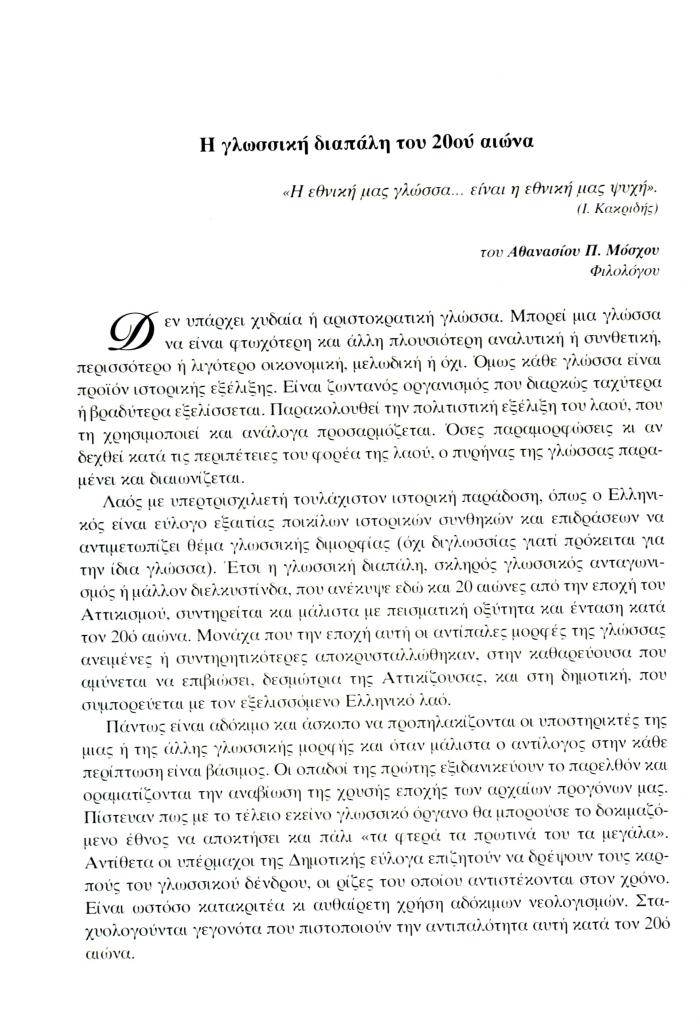 Η γλωσσική διαπάλη του 20ού αιώνα

«Η εθνική μας γλώσσα... είναι η εθνική μας ψυχή».
(Ι. Κακριδής)

του Αθανασίου Π. Μόσχου
Φιλολόγου

Δεν υπάρχει χυδαία ή αριστοκρατική γλώσσα. Μπορεί μια γλώσσα να είναι φτωχότερη και άλλη πλουσιότερη αναλυτική ή συνθετική, περισσότερο ή λιγότερο οικονομική, μελωδική ή όχι. Όμως κάθε γλώσσα είναι προϊόν ιστορικής εξέλιξης. Είναι ζωντανός οργανισμός που διαρκώς ταχύτερα ή βραδύτερα εξελίσσεται. Παρακολουθεί την πολιτιστική εξέλιξη του λαού, που τη χρησιμοποιεί και ανάλογα προσαρμόζεται. Όσες παραμορφώσεις κι αν δεχθεί κατά τις περιπέτειες του φορέα της λαού, ο πυρήνας της γλώσσας παραμένει και διαιωνίζεται.

Λαός με υπερτρισχιλιετή τουλάχιστον ιστορική παράδοση, όπως ο Ελληνικός είναι εύλογο εξαιτίας ποικίλων ιστορικών συνθηκών και επιδράσεων να αντιμετωπίζει θέμα γλωσσικής διμορφίας (όχι διγλωσσίας γιατί πρόκειται για την ίδια γλώσσα). Έτσι η γλωσσική διαπάλη, σκληρός γλωσσικός ανταγωνισμός ή μάλλον διελκυστίνδα, που ανέκυψε εδώ και 20 αιώνες από την εποχή του Αττικισμού, συντηρείται και μάλιστα με πεισματική οξύτητα και ένταση κατά τον 20ό αιώνα. Μονάχα που την εποχή αυτή οι αντίπαλες μορφές της γλώσσας ανειμένες ή συντηρητικότερες αποκρυσταλλώθηκαν, στην καθαρεύουσα που αμύνεται να επιβιώσει, δεσμώτρια της Αττικίζουσας, και στη δημοτική, που συμπορεύεται με τον εξελισσόμενο Ελληνικό λαό.

Πάντως είναι αδόκιμο και άσκοπο να προπηλακίζονται οι υποστηρικτές της μιας ή της άλλης γλωσσικής μορφής και όταν μάλιστα ο αντίλογος στην κάθε περίπτωση είναι βάσιμος. Οι οπαδοί της πρώτης εξιδανικεύουν το παρελθόν και οραματίζονται την αναβίωση της χρυσής εποχής των αρχαίων προγόνων μας. Πίστευαν πως με το τέλειο εκείνο γλωσσικό όργανο θα μπορούσε το δοκιμαζόμενο έθνος να αποκτήσει και πάλι «τα φτερά τα πρωτινά του τα μεγάλα». Αντίθετα οι υπέρμαχοι της Δημοτικής εύλογα επιζητούν να δρέψουν τους καρπούς του γλωσσικού δένδρου, οι ρίζες του οποίου αντιστέκονται στον χρόνο. Είναι ωστόσο κατακριτέα κι αυθαίρετη χρήση αδόκιμων νεολογισμών. Σταχυολογούνται γεγονότα που πιστοποιούν την αντιπαλότητα αυτή κατά τον 20ό αιώνα.